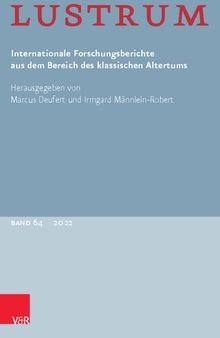 LUSTRUM

Internationale Forschungsberichte aus dem Bereich des klassischen Altertums

Herausgegeben von
Marcus Deufert und Irmgard Männlein-Robert

BAND 64 2022

V&R